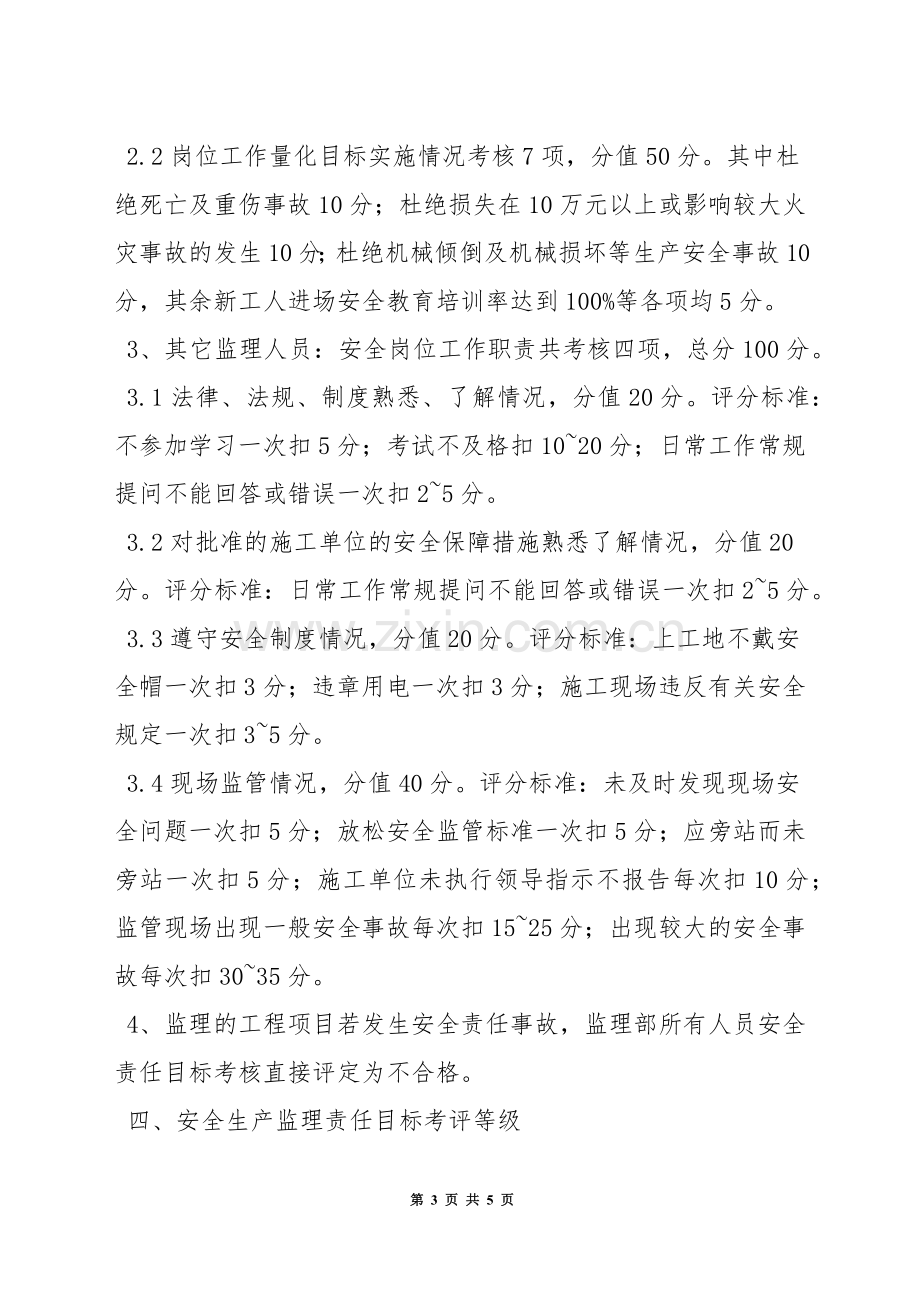 2.2岗位工作量化目标实施情况考核7项，分值50分。其中杜绝死亡及重伤事故10分；杜绝损失在10万元以上或影响较大火灾事故的发生10分;杜绝机械倾倒及机械损坏等生产安全事故10分，其余新工人进场安全教育培训率达到100%等各项均5分。

3、其它监理人员：安全岗位工作职责共考核四项，总分100分。

3.1法律、法规、制度熟悉、了解情况，分值20分。评分标准：不参加学习一次扣5分；考试不及格扣10~20分；日常工作常规提问不能回答或错误一次扣2~5分。

3.2对批准的施工单位的安全保障措施熟悉了解情况，分值20分。评分标准：日常工作常规提问不能回答或错误一次扣2~5分。

3.3遵守安全制度情况，分值20分。评分标准：上工地不戴安全帽一次扣3分；违章用电一次扣3分；施工现场违反有关安全规定一次扣3~5分。

3.4现场监管情况，分值40分。评分标准：未及时发现现场安全问题一次扣5分；放松安全监管标准一次扣5分；应旁站而未旁站一次扣5分；施工单位未执行领导指示不报告每次扣10分；监管现场出现一般安全事故每次扣15~25分；出现较大的安全事故每次扣30~35分。

4、监理的工程项目若发生安全责任事故，监理部所有人员安全责任目标考核直接评定为不合格。

四、安全生产监理责任目标考评等级

第3页 共5页

www.zixin.com.cn